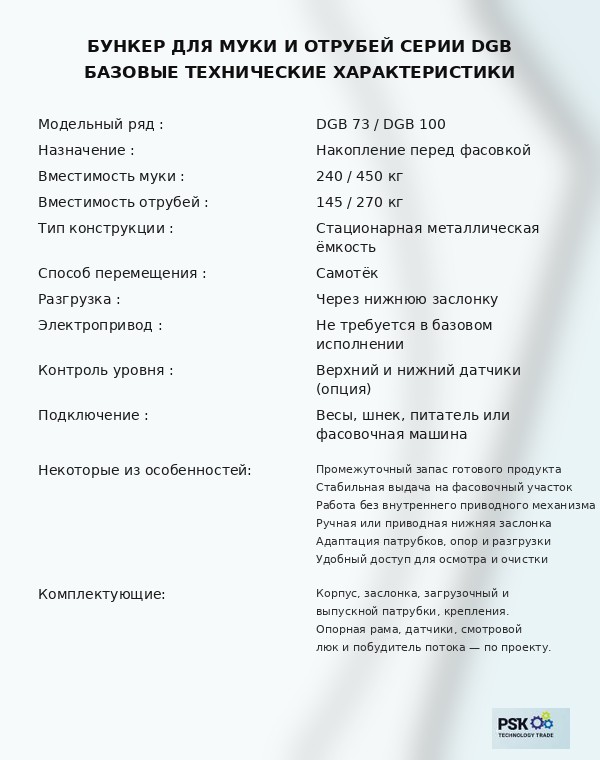 БУНКЕР ДЛЯ МУКИ И ОТРУБЕЙ СЕРИИ DGB
БАЗОВЫЕ ТЕХНИЧЕСКИЕ ХАРАКТЕРИСТИКИ

Модельный ряд :
DGB 73 / DGB 100

Назначение :
Накопление перед фасовкой

Вместимость муки :
240 / 450 кг

Вместимость отрубей :
145 / 270 кг

Тип конструкции :
Стационарная металлическая ёмкость

Способ перемещения :
Самотёк

Разгрузка :
Через нижнюю заслонку

Электропривод :
Не требуется в базовом исполнении

Контроль уровня :
Верхний и нижний датчики (опция)

Подключение :
Весы, шнек, питатель или фасовочная машина

Некоторые из особенностей:
Промежуточный запас готового продукта
Стабильная выдача на фасовочный участок
Работа без внутреннего приводного механизма
Ручная или приводная нижняя заслонка
Адаптация патрубков, опор и разгрузки
Удобный доступ для осмотра и очистки

Комплектующие:
Корпус, заслонка, загрузочный и выпускной патрубки, крепления. Опорная рама, датчики, смотровой люк и побудитель потока — по проекту.

PSK
TECHNOLOGY TRADE